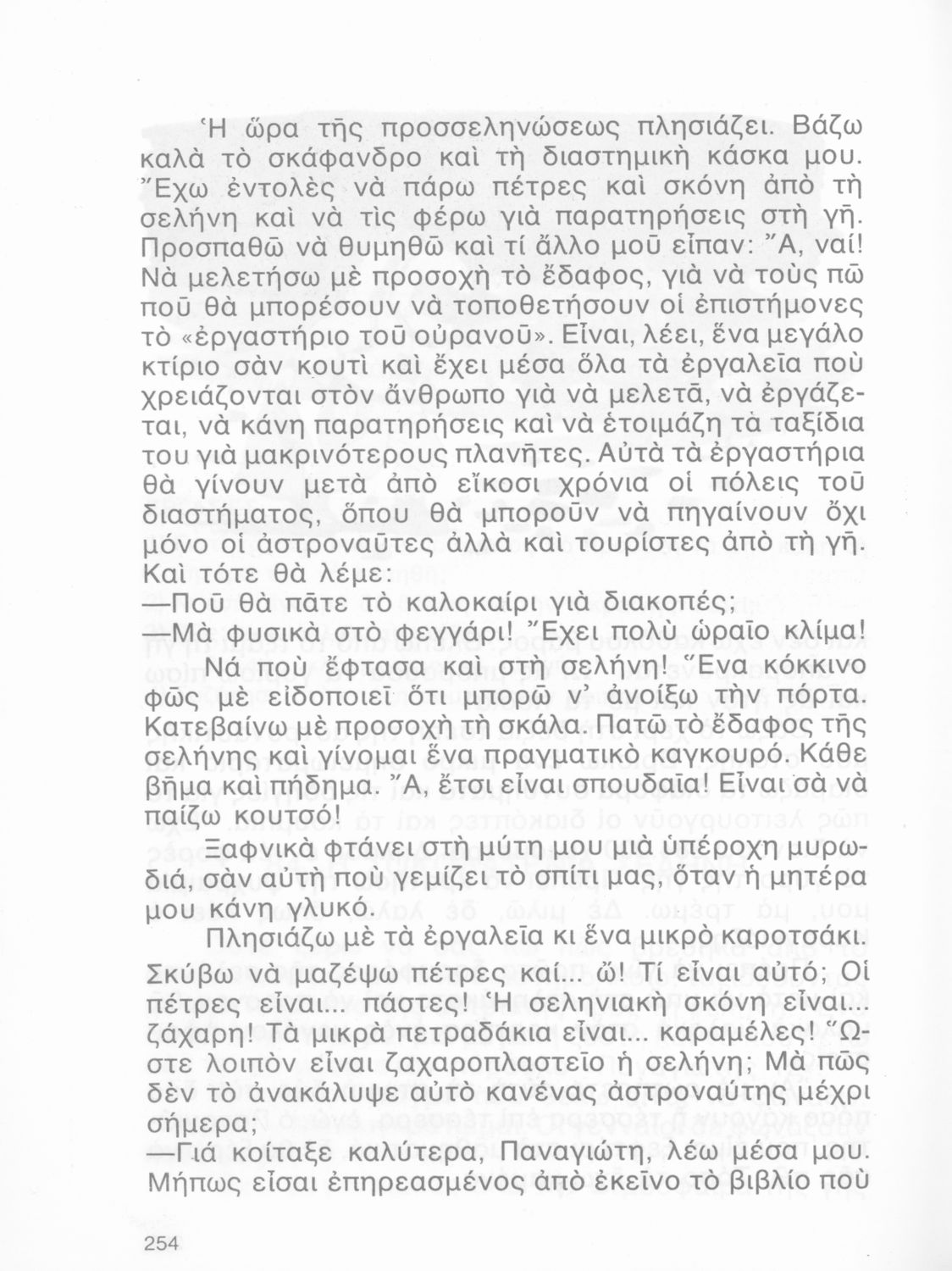 Ἡ ὥρα τῆς προσσεληνώσεως πλησιάζει. Βάζω καλὰ τὸ σκάφανδρο καὶ τὴ διαστημικὴ κάσκα μου. Ἔχω ἐντολὲς νὰ πάρω πέτρες καὶ σκόνη ἀπὸ τὴ σελήνη καὶ νὰ τὶς φέρω γιὰ παρατηρήσεις στὴ γῆ. Προσπαθῶ νὰ θυμηθῶ καὶ τί ἄλλο μοῦ εἶπαν: Ἄ, ναί! Νὰ μελετήσω μὲ προσοχὴ τὸ ἔδαφος, γιὰ νὰ τοὺς πῶ ποῦ θὰ μπορέσουν νὰ τοποθετήσουν οἱ ἐπιστήμονες τὸ «ἐργαστήριο τοῦ οὐρανοῦ». Εἶναι, λέει, ἕνα μεγάλο κτίριο σὰν κουτὶ καὶ ἔχει μέσα ὅλα τὰ ἐργαλεῖα ποὺ χρειάζονται στὸν ἄνθρωπο γιὰ νὰ μελετᾶ, νὰ ἐργάζεται, νὰ κάνη παρατηρήσεις καὶ νὰ ἑτοιμάζη τὰ ταξίδια του γιὰ μακρινότερους πλανῆτες. Αὐτὰ τὰ ἐργαστήρια θὰ γίνουν μετὰ ἀπὸ εἴκοσι χρόνια οἱ πόλεις τοῦ διαστήματος, ὅπου θὰ μποροῦν νὰ πηγαίνουν ὄχι μόνο οἱ ἀστροναῦτες ἀλλὰ καὶ τουρίστες ἀπὸ τὴ γῆ. Καὶ τότε θὰ λέμε:
—Ποῦ θὰ πᾶτε τὸ καλοκαίρι γιὰ διακοπές;
—Μὰ φυσικὰ στὸ φεγγάρι! Ἔχει πολὺ ὡραῖο κλίμα!

Νά ποὺ ἔφτασα καὶ στὴ σελήνη! Ἕνα κόκκινο φῶς μὲ εἰδοποιεῖ ὅτι μπορῶ ν' ἀνοίξω τὴν πόρτα. Κατεβαίνω μὲ προσοχὴ τὴ σκάλα. Πατῶ τὸ ἔδαφος τῆς σελήνης καὶ γίνομαι ἕνα πραγματικὸ καγκουρό. Κάθε βῆμα καὶ πήδημα. Ἄ, ἔτσι εἶναι σπουδαῖα! Εἶναι σὰ νὰ παίζω κουτσό!

Ξαφνικὰ φτάνει στὴ μύτη μου μιὰ ὑπέροχη μυρωδιά, σὰν αὐτὴ ποὺ γεμίζει τὸ σπίτι μας, ὅταν ἡ μητέρα μου κάνη γλυκό.

Πλησιάζω μὲ τὰ ἐργαλεῖα κι ἕνα μικρὸ καροτσάκι. Σκύβω νὰ μαζέψω πέτρες καί... ὤ! Τί εἶναι αὐτό; Οἱ πέτρες εἶναι... πάστες! Ἡ σεληνιακὴ σκόνη εἶναι... ζάχαρη! Τὰ μικρὰ πετραδάκια εἶναι... καραμέλες! Ὥστε λοιπὸν εἶναι ζαχαροπλαστεῖο ἡ σελήνη; Μὰ πῶς δὲν τὸ ἀνακάλυψε αὐτὸ κανένας ἀστροναύτης μέχρι σήμερα;
—Γιά κοίταξε καλύτερα, Παναγιώτη, λέω μέσα μου. Μήπως εἶσαι ἐπηρεασμένος ἀπὸ ἐκεῖνο τὸ βιβλίο ποὺ

254